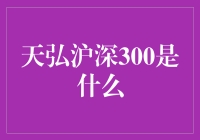 天弘沪深300是什么